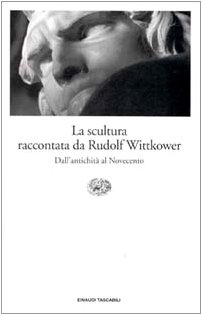 La scultura
raccontata da Rudolf Wittkower

Dall'antichità al Novecento

EINAUDI TASCABILI